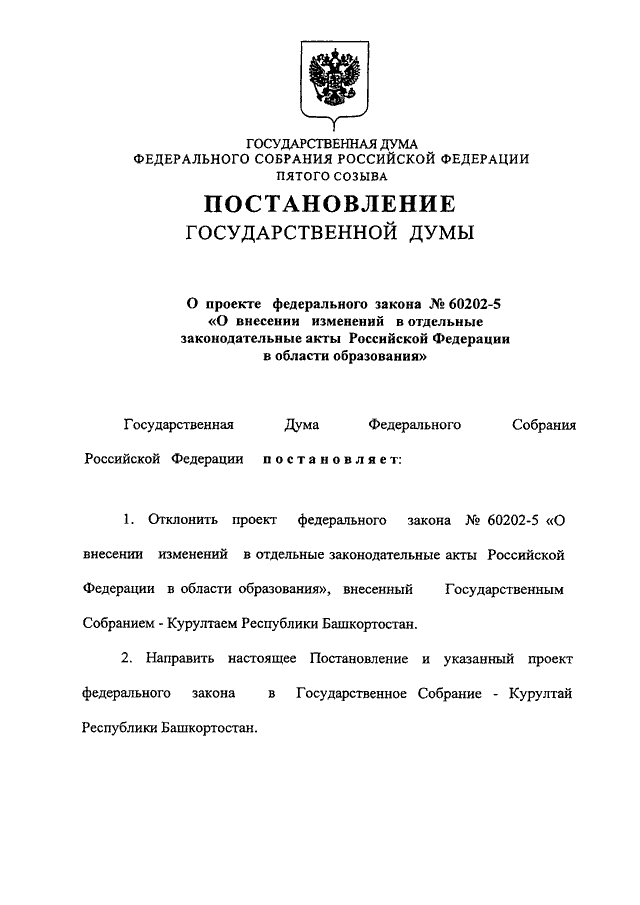 ГОСУДАРСТВЕННАЯ ДУМА
ФЕДЕРАЛЬНОГО СОБРАНИЯ РОССИЙСКОЙ ФЕДЕРАЦИИ
ПЯТОГО СОЗЫВА

ПОСТАНОВЛЕНИЕ
ГОСУДАРСТВЕННОЙ ДУМЫ

О проекте федерального закона № 60202-5 «О внесении изменений в отдельные законодательные акты Российской Федерации в области образования»

Государственная Дума Федерального Собрания Российской Федерации постановляет:

1. Отклонить проект федерального закона № 60202-5 «О внесении изменений в отдельные законодательные акты Российской Федерации в области образования», внесенный Государственным Собранием - Курултаем Республики Башкортостан.

2. Направить настоящее Постановление и указанный проект федерального закона в Государственное Собрание - Курултай Республики Башкортостан.